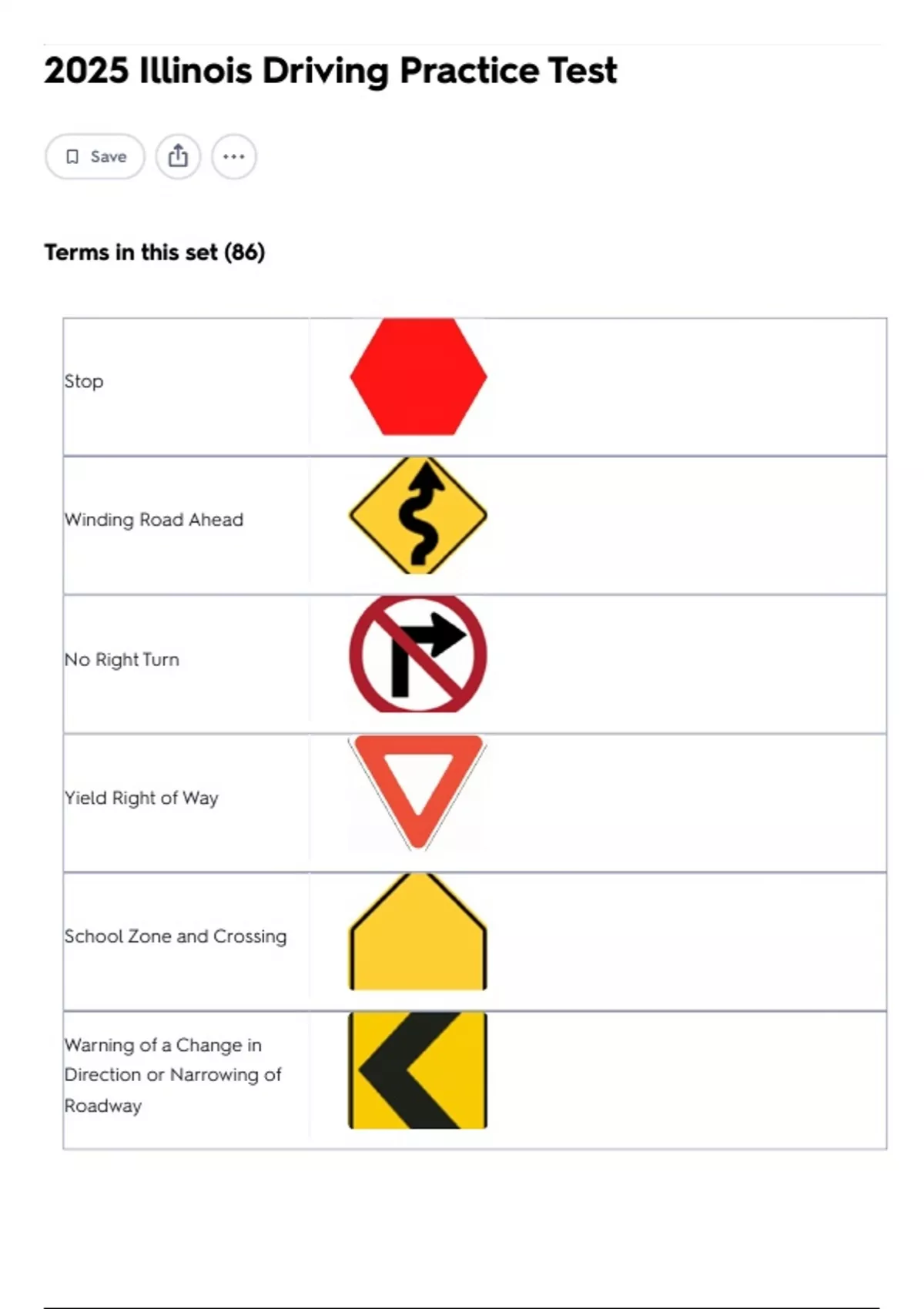 2025 Illinois Driving Practice Test

Save

Terms in this set (86)

Stop

Winding Road Ahead

No Right Turn

Yield Right of Way

School Zone and Crossing

Warning of a Change in Direction or Narrowing of Roadway